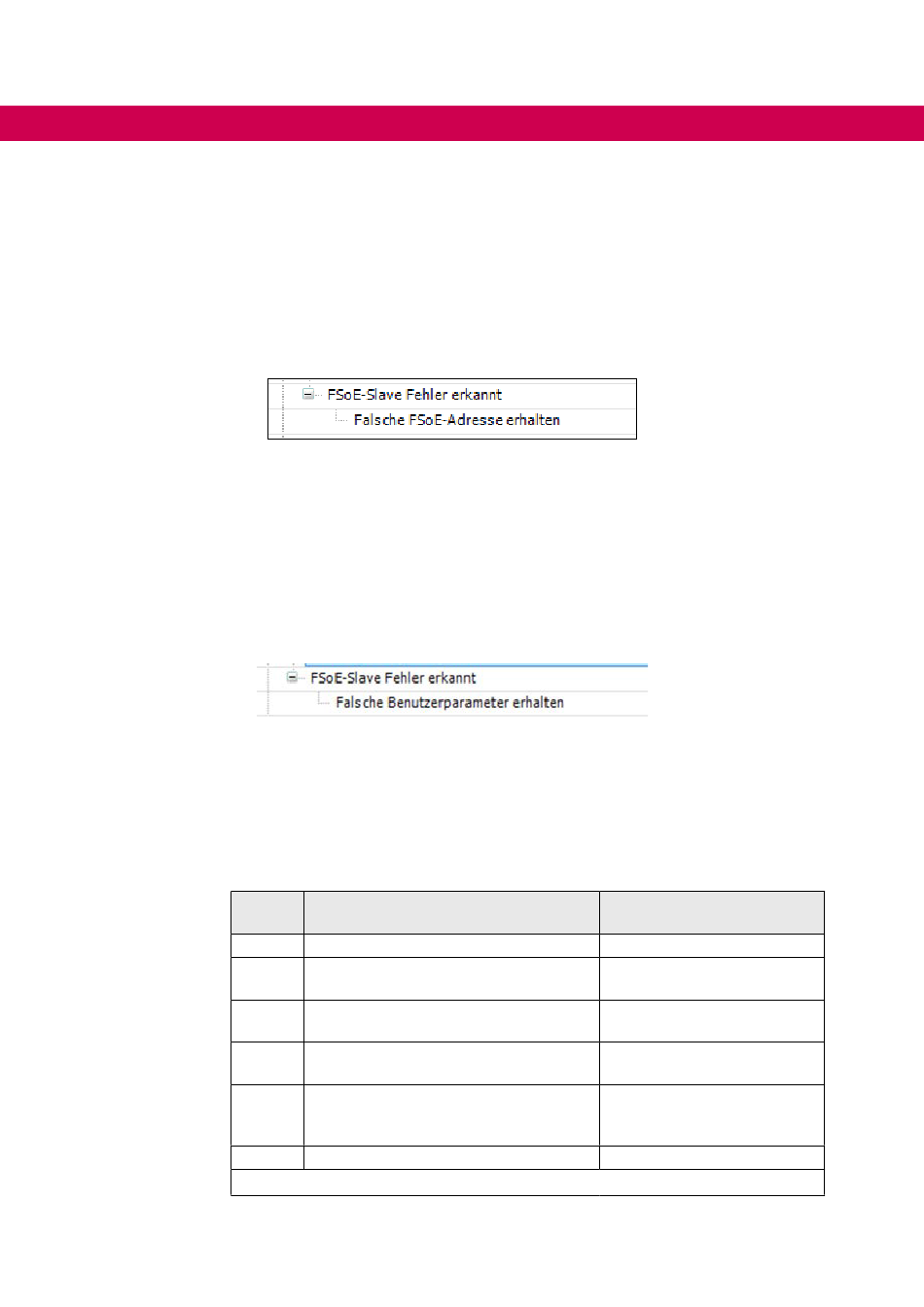 FSoE-Slave Fehler erkannt
Falsche FSoE-Adresse erhalten

FSoE-Slave Fehler erkannt
Falsche Benutzerparameter erhalten